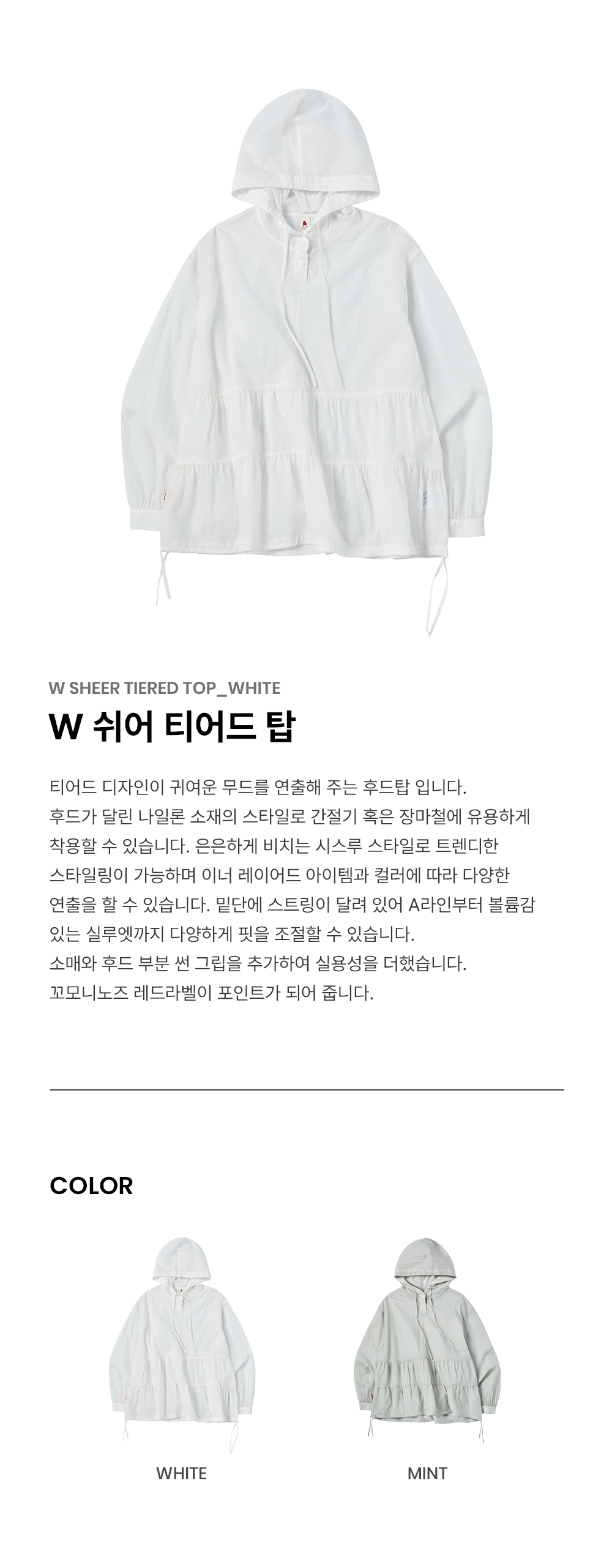 W SHEER TIERED TOP_WHITE

W 쉬어 티어드 탑

티어드 디자인이 귀여운 무드를 연출해 주는 후드탑 입니다. 후드가 달린 나일론 소재의 스타일로 간절기 혹은 장마철에 유용하게 착용할 수 있습니다. 은은하게 비치는 시스루 스타일로 트렌디한 스타일링이 가능하며 이너 레이어드 아이템과 컬러에 따라 다양한 연출을 할 수 있습니다. 밑단에 스트링이 달려 있어 A라인부터 볼륨감 있는 실루엣까지 다양하게 핏을 조절할 수 있습니다. 소매와 후드 부분 썬 그립을 추가하여 실용성을 더했습니다. 꼬모니노즈 레드라벨이 포인트가 되어 줍니다.

COLOR

WHITE

MINT